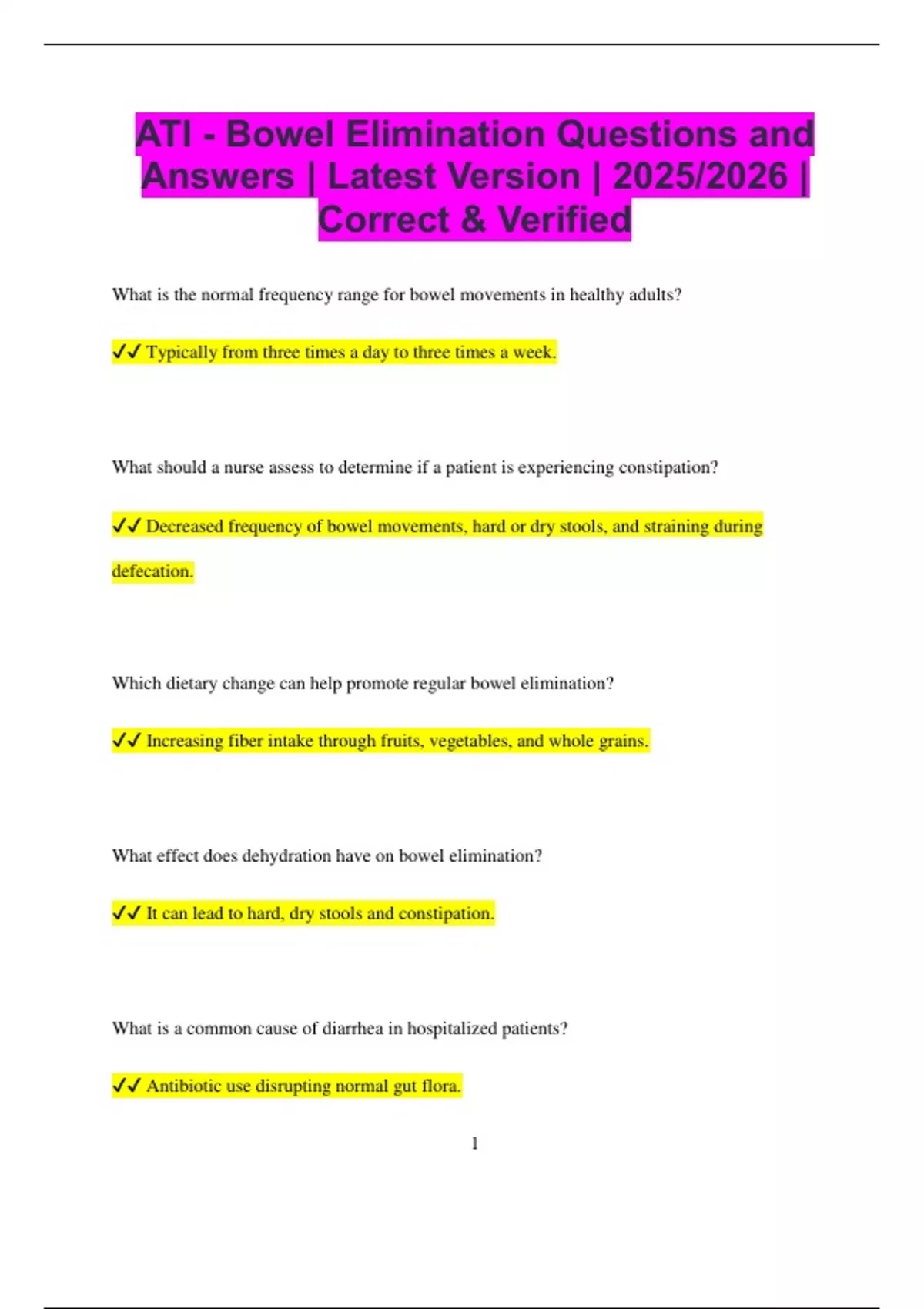 ATI - Bowel Elimination Questions and Answers | Latest Version | 2025/2026 | Correct & Verified

What is the normal frequency range for bowel movements in healthy adults?

✓✓ Typically from three times a day to three times a week.

What should a nurse assess to determine if a patient is experiencing constipation?

✓✓ Decreased frequency of bowel movements, hard or dry stools, and straining during defecation.

Which dietary change can help promote regular bowel elimination?

✓✓ Increasing fiber intake through fruits, vegetables, and whole grains.

What effect does dehydration have on bowel elimination?

✓✓ It can lead to hard, dry stools and constipation.

What is a common cause of diarrhea in hospitalized patients?

✓✓ Antibiotic use disrupting normal gut flora.

1